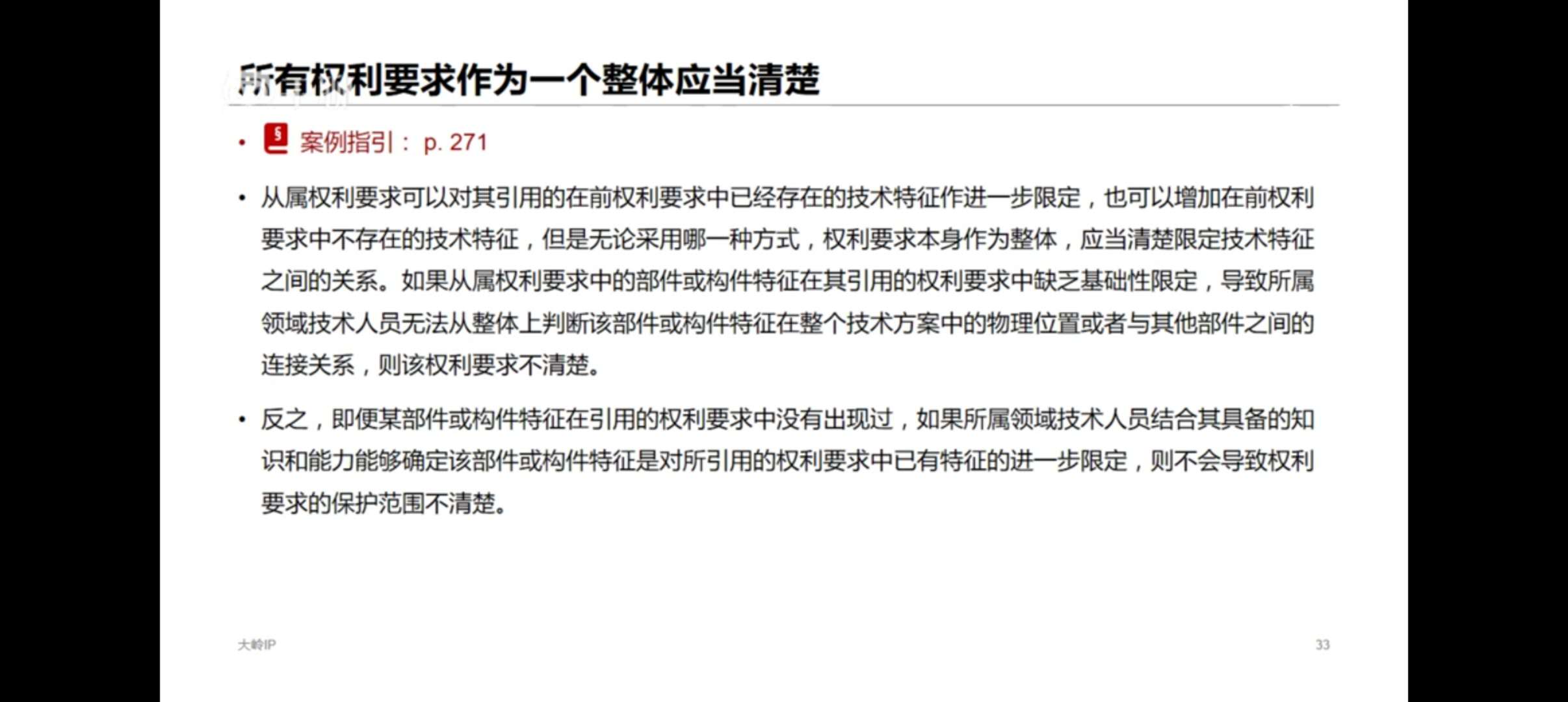 所有权利要求作为一个整体应当清楚

• 案例指引： p. 271

• 从属权利要求可以对其引用的在前权利要求中已经存在的技术特征作进一步限定，也可以增加在前权利要求中不存在的技术特征，但是无论采用哪一种方式，权利要求本身作为整体，应当清楚限定技术特征之间的关系。如果从属权利要求中的部件或构件特征在其引用的权利要求中缺乏基础性限定，导致所属领域技术人员无法从整体上判断该部件或构件特征在整个技术方案中的物理位置或者与其他部件之间的连接关系，则该权利要求不清楚。

• 反之，即便某部件或构件特征在引用的权利要求中没有出现过，如果所属领域技术人员结合其具备的知识和能力能够确定该部件或构件特征是对所引用的权利要求中已有特征的进一步限定，则不会导致权利要求的保护范围不清楚。

大岭IP

33